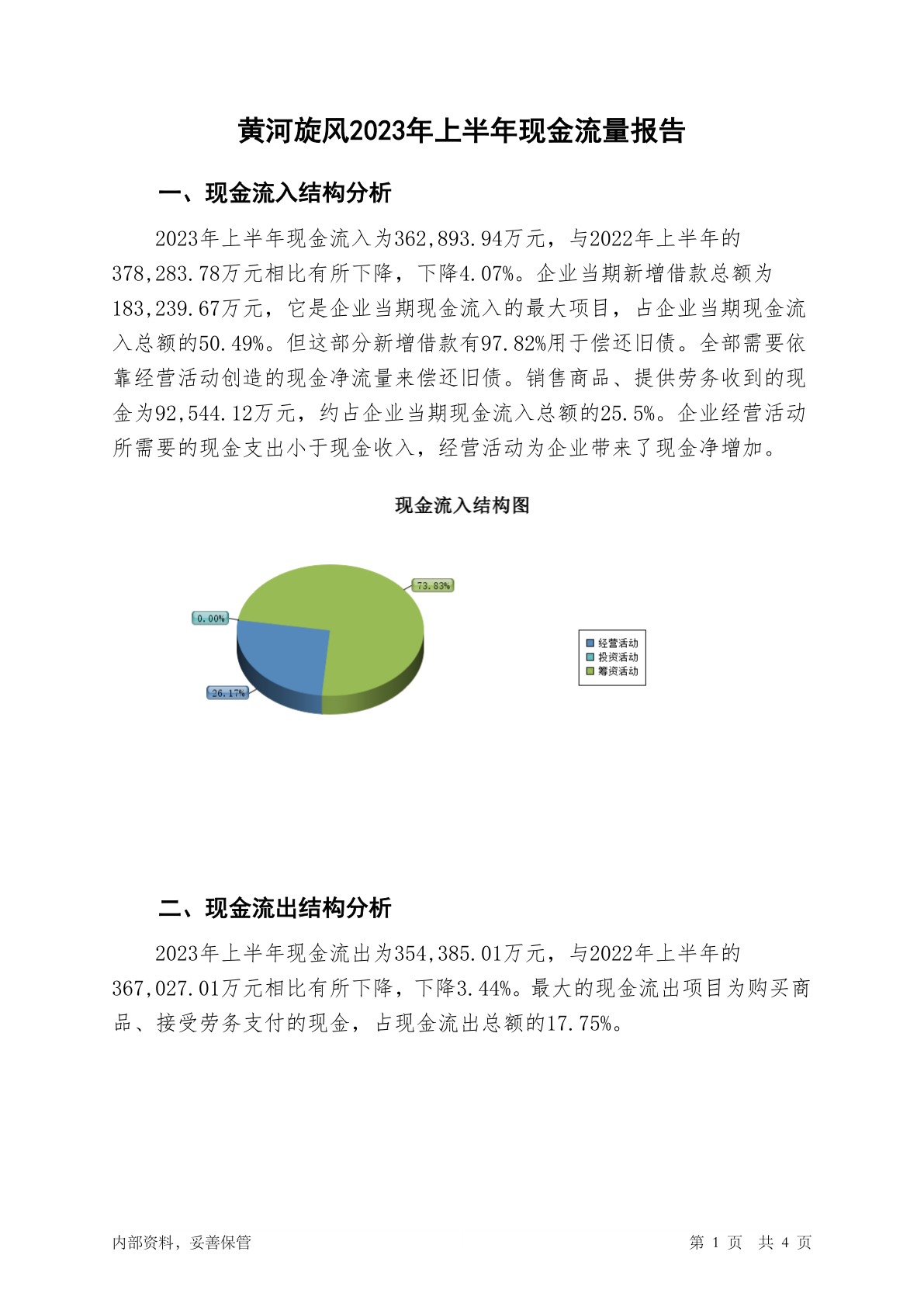 黄河旋风2023年上半年现金流量报告

一、现金流入结构分析

2023年上半年现金流入为362,893.94万元，与2022年上半年的378,283.78万元相比有所下降，下降4.07%。企业当期新增借款总额为183,239.67万元，它是企业当期现金流入的最大项目，占企业当期现金流入总额的50.49%。但这部分新增借款有97.82%用于偿还旧债。全部需要依靠经营活动创造的现金净流量来偿还旧债。销售商品、提供劳务收到的现金为92,544.12万元，约占企业当期现金流入总额的25.5%。企业经营活动所需要的现金支出小于现金收入，经营活动为企业带来了现金净增加。

现金流入结构图

73.83%
0.00%
26.17%

经营活动
投资活动
筹资活动

二、现金流出结构分析

2023年上半年现金流出为354,385.01万元，与2022年上半年的367,027.01万元相比有所下降，下降3.44%。最大的现金流出项目为购买商品、接受劳务支付的现金，占现金流出总额的17.75%。

内部资料，妥善保管

第 1 页 共 4 页